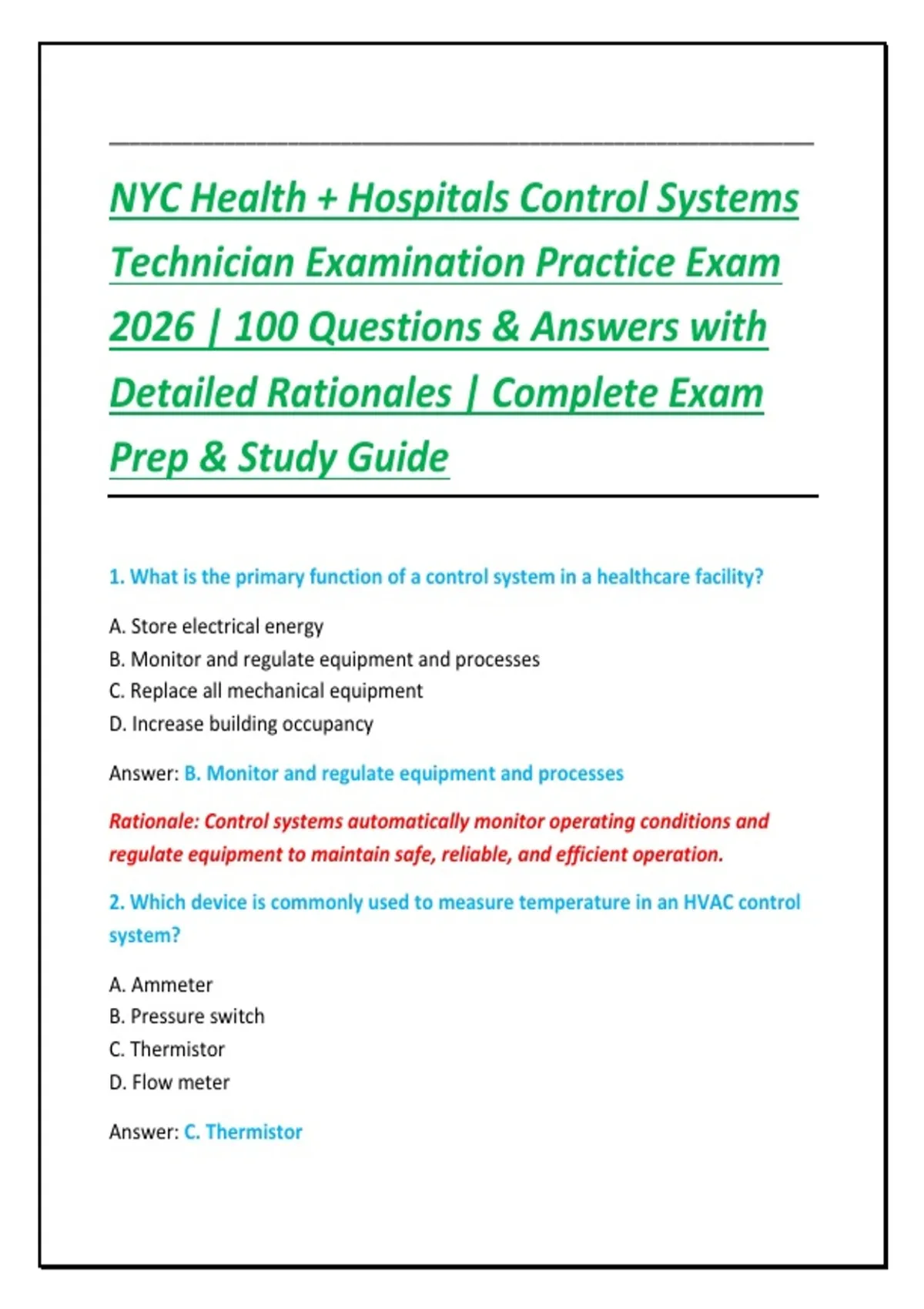 NYC Health + Hospitals Control Systems Technician Examination Practice Exam 2026 | 100 Questions & Answers with Detailed Rationales | Complete Exam Prep & Study Guide

1. What is the primary function of a control system in a healthcare facility?

A. Store electrical energy
B. Monitor and regulate equipment and processes
C. Replace all mechanical equipment
D. Increase building occupancy

Answer: B. Monitor and regulate equipment and processes

Rationale: Control systems automatically monitor operating conditions and regulate equipment to maintain safe, reliable, and efficient operation.

2. Which device is commonly used to measure temperature in an HVAC control system?

A. Ammeter
B. Pressure switch
C. Thermistor
D. Flow meter

Answer: C. Thermistor